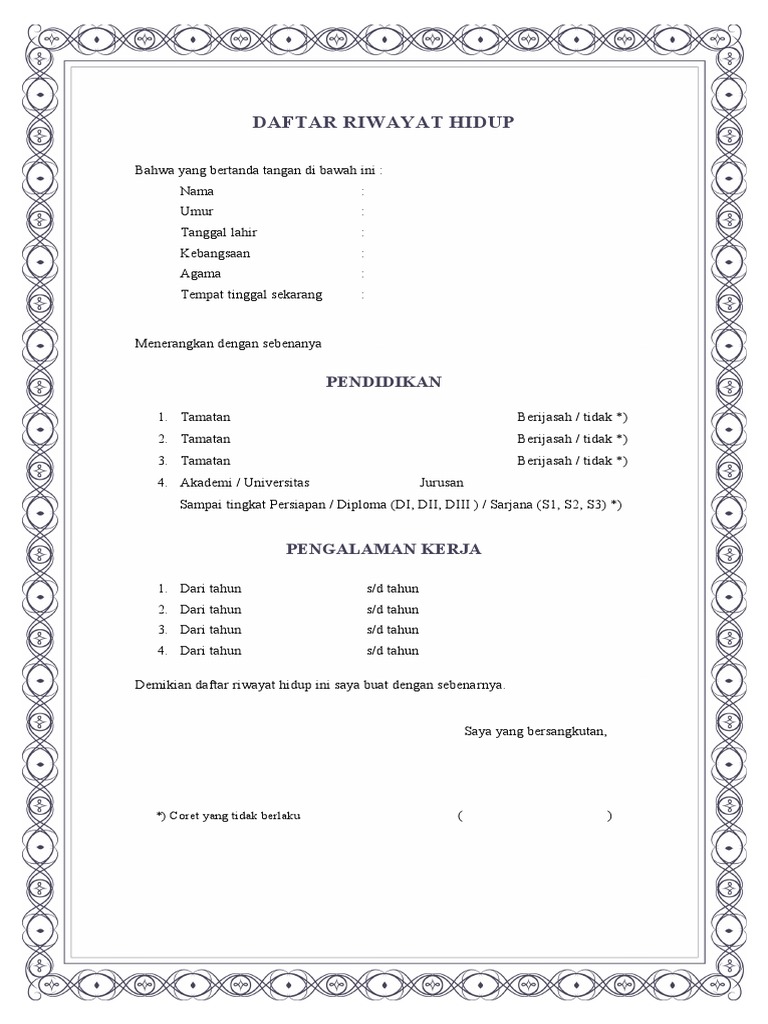 DAFTAR RIWAYAT HIDUP

Bahwa yang bertanda tangan di bawah ini :

Nama :
Umur :
Tanggal lahir :
Kebangsaan :
Agama :
Tempat tinggal sekarang :

Menerangkan dengan sebenanya

PENDIDIKAN

1. Tamatan Berijasah / tidak *)
2. Tamatan Berijasah / tidak *)
3. Tamatan Berijasah / tidak *)
4. Akademi / Universitas Jurusan
Sampai tingkat Persiapan / Diploma (DI, DII, DIII ) / Sarjana (S1, S2, S3) *)

PENGALAMAN KERJA

1. Dari tahun s/d tahun
2. Dari tahun s/d tahun
3. Dari tahun s/d tahun
4. Dari tahun s/d tahun

Demikian daftar riwayat hidup ini saya buat dengan sebenarnya.

Saya yang bersangkutan,

*) Coret yang tidak berlaku ( )